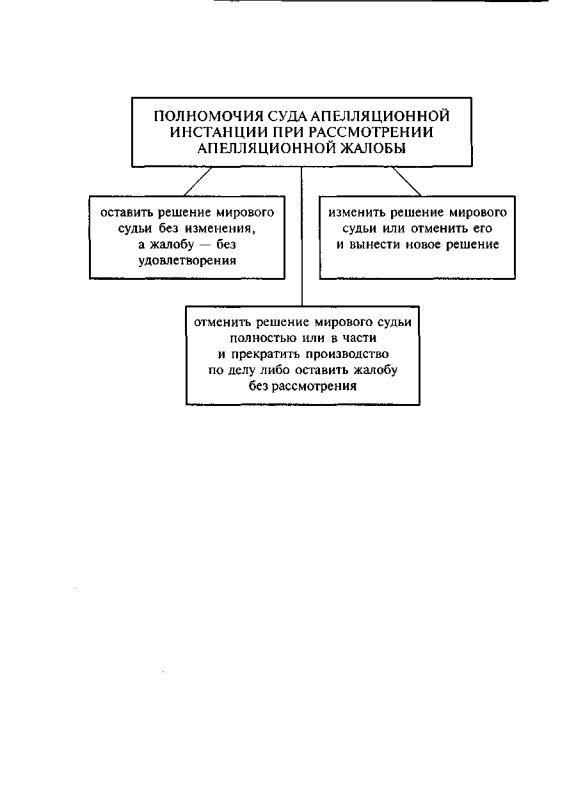 ПОЛНОМОЧИЯ СУДА АПЕЛЛЯЦИОННОЙ ИНСТАНЦИИ ПРИ РАССМОТРЕНИИ АПЕЛЛЯЦИОННОЙ ЖАЛОБЫ

оставить решение мирового судьи без изменения, а жалобу — без удовлетворения

изменить решение мирового судьи или отменить его и вынести новое решение

отменить решение мирового судьи полностью или в части и прекратить производство по делу либо оставить жалобу без рассмотрения